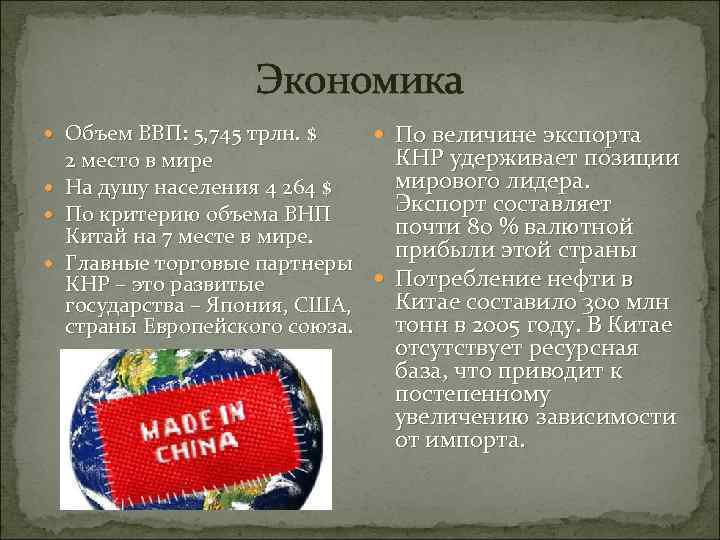 Экономика

Объем ВВП: 5,745 трлн. $
2 место в мире
На душу населения 4 264 $
По критерию объема ВНП Китай на 7 месте в мире.
Главные торговые партнеры КНР – это развитые государства – Япония, США, страны Европейского союза.

MADE IN CHINA

По величине экспорта КНР удерживает позиции мирового лидера. Экспорт составляет почти 80 % валютной прибыли этой страны
Потребление нефти в Китае составило 300 млн тонн в 2005 году. В Китае отсутствует ресурсная база, что приводит к постепенному увеличению зависимости от импорта.